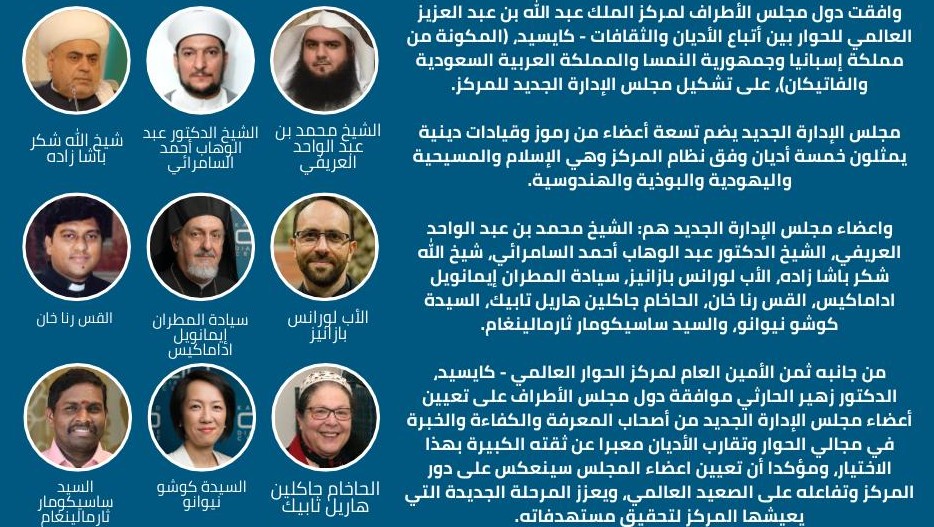 وافقت دول مجلس الأطراف لمركز الملك عبد الله بن عبد العزيز العالمي للحوار بين أتباع الأديان والثقافات - كايسيد، (المكونة من مملكة إسبانيا وجمهورية النمسا والمملكة العربية السعودية والفاتيكان)، على تشكيل مجلس الإدارة الجديد للمركز.

مجلس الإدارة الجديد يضم تسعة أعضاء من رموز وقيادات دينية يمثلون خمسة أديان وفق نظام المركز وهي الإسلام والمسيحية واليهودية والبوذية والهندوسية.

واعضاء مجلس الإدارة الجديد هم: الشيخ محمد بن عبد الواحد العريفي، الشيخ الدكتور عبد الوهاب أحمد السامرائي، شيخ الله شكر باشا زاده، الأب لورانس بازانيز، سيادة المطران إيمانويل اداماكيس، القس رنا خان، الحاخام جاكلين هاريل تابيك، السيدة كوشو نيوانو، والسيد ساسيكومار ثارمالينغام.

من جانبه ثمن الأمين العام لمركز الحوار العالمي - كايسيد، الدكتور زهير الحارثي موافقة دول مجلس الأطراف على تعيين أعضاء مجلس الإدارة الجديد من أصحاب المعرفة والكفاءة والخبرة في مجالي الحوار وتقارب الأديان معبرا عن ثقته الكبيرة بهذا الاختيار، ومؤكدا أن تعيين اعضاء المجلس سينعكس على دور المركز وتفاعله على الصعيد العالمي، ويعزز المرحلة الجديدة التي يعيشها المركز لتحقيق مستهدفاته.

الشيخ محمد بن عبد الواحد العريفي

الشيخ الدكتور عبد الوهاب أحمد السامرائي

شيخ الله شكر باشا زاده

الأب لورانس بازانيز

سيادة المطران إيمانويل اداماكيس

القس رنا خان

الحاخام جاكلين هاريل تابيك

السيدة كوشو نيوانو

السيد ساسيكومار ثارمالينغام